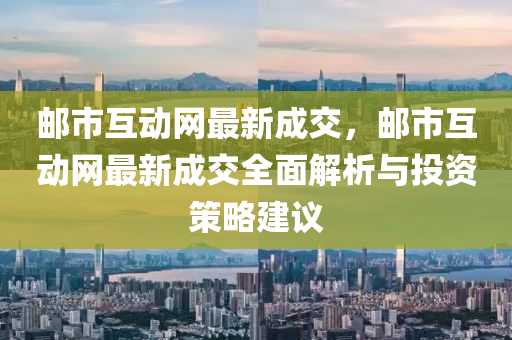 邮市互动网最新成交，邮市互动网最新成交全面解析与投资策略建议